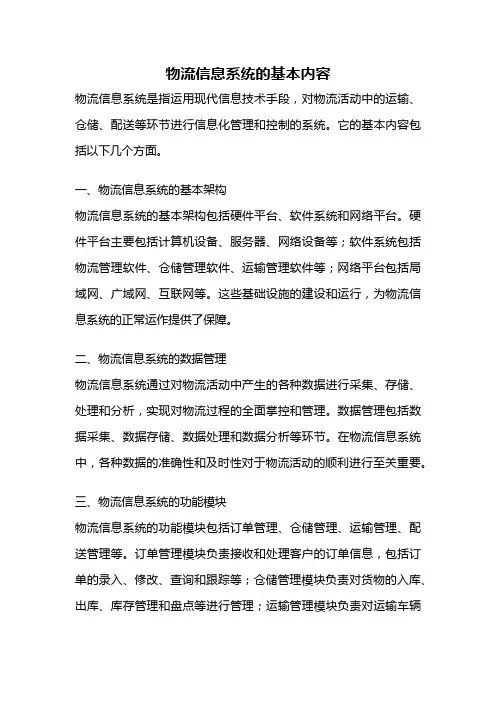 物流信息系统的基本内容

物流信息系统是指运用现代信息技术手段，对物流活动中的运输、仓储、配送等环节进行信息化管理和控制的系统。它的基本内容包括以下几个方面。

一、物流信息系统的基本架构

物流信息系统的基本架构包括硬件平台、软件系统和网络平台。硬件平台主要包括计算机设备、服务器、网络设备等；软件系统包括物流管理软件、仓储管理软件、运输管理软件等；网络平台包括局域网、广域网、互联网等。这些基础设施的建设和运行，为物流信息系统的正常运作提供了保障。

二、物流信息系统的数据管理

物流信息系统通过对物流活动中产生的各种数据进行采集、存储、处理和分析，实现对物流过程的全面掌控和管理。数据管理包括数据采集、数据存储、数据处理和数据分析等环节。在物流信息系统中，各种数据的准确性和及时性对于物流活动的顺利进行至关重要。

三、物流信息系统的功能模块

物流信息系统的功能模块包括订单管理、仓储管理、运输管理、配送管理等。订单管理模块负责接收和处理客户的订单信息，包括订单的录入、修改、查询和跟踪等；仓储管理模块负责对货物的入库、出库、库存管理和盘点等进行管理；运输管理模块负责对运输车辆